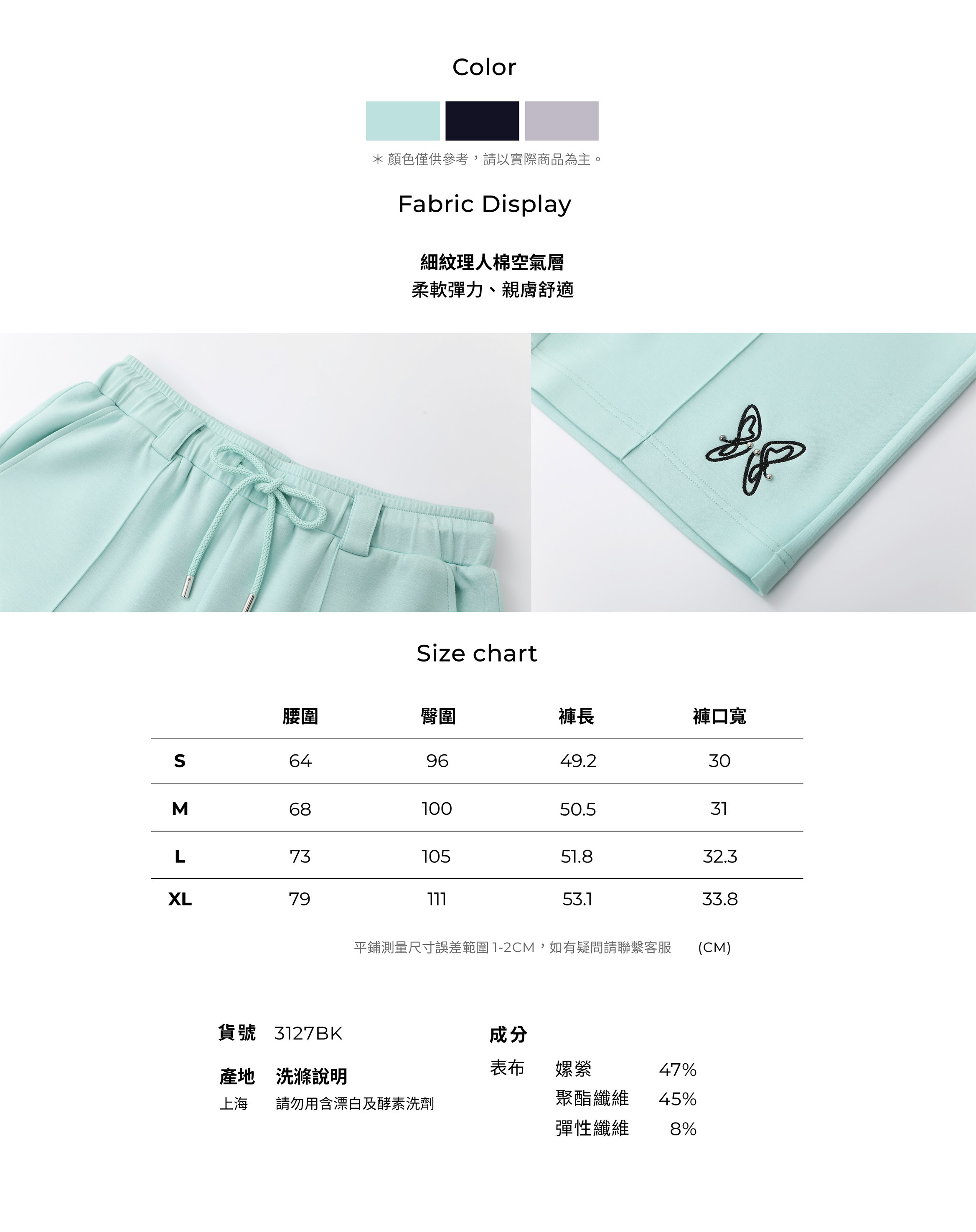 Color

＊顏色僅供參考，請以實際商品為主。

Fabric Display

細紋理人棉空氣層
柔軟彈力、親膚舒適

Size chart

|  | 腰圍 | 臀圍 | 褲長 | 褲口寬 |
|---|---|---|---|---|
| S | 64 | 96 | 49.2 | 30 |
| M | 68 | 100 | 50.5 | 31 |
| L | 73 | 105 | 51.8 | 32.3 |
| XL | 79 | 111 | 53.1 | 33.8 |

平鋪測量尺寸誤差範圍1-2CM，如有疑問請聯繫客服 (CM)

貨號 3127BK

產地 洗滌說明
上海 請勿用含漂白及酵素洗劑

成分
表布 嫘縈 47%
聚酯纖維 45%
彈性纖維 8%